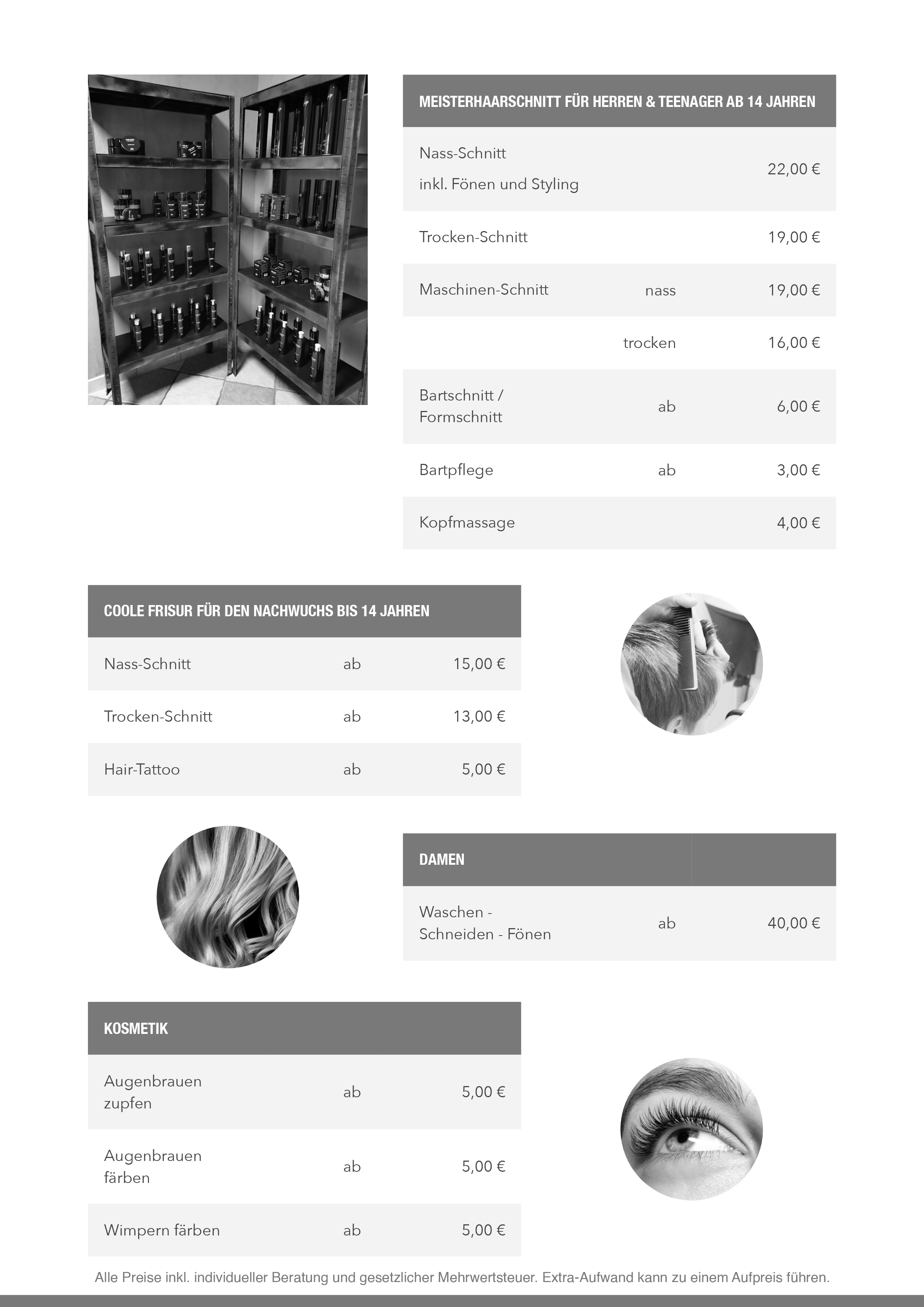 | MEISTERHAARSCHNITT FÜR HERREN & TEENAGER AB 14 JAHREN | | |
|---|---|---|
| Nass-Schnitt inkl. Fönen und Styling | | 22,00 € |
| Trocken-Schnitt | | 19,00 € |
| Maschinen-Schnitt | nass | 19,00 € |
| | trocken | 16,00 € |
| Bartschnitt / Formschnitt | ab | 6,00 € |
| Bartpflege | ab | 3,00 € |
| Kopfmassage | | 4,00 € |

| COOLE FRISUR FÜR DEN NACHWUCHS BIS 14 JAHREN | | |
|---|---|---|
| Nass-Schnitt | ab | 15,00 € |
| Trocken-Schnitt | ab | 13,00 € |
| Hair-Tattoo | ab | 5,00 € |

| DAMEN | | |
|---|---|---|
| Waschen - Schneiden - Fönen | ab | 40,00 € |

| KOSMETIK | | |
|---|---|---|
| Augenbrauen zupfen | ab | 5,00 € |
| Augenbrauen färben | ab | 5,00 € |
| Wimpern färben | ab | 5,00 € |

Alle Preise inkl. individueller Beratung und gesetzlicher Mehrwertsteuer. Extra-Aufwand kann zu einem Aufpreis führen.